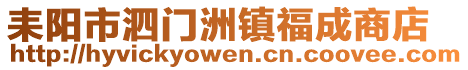 耒阳市泗门洲镇福成商店
http://hyvickyowen.cn.coovee.com